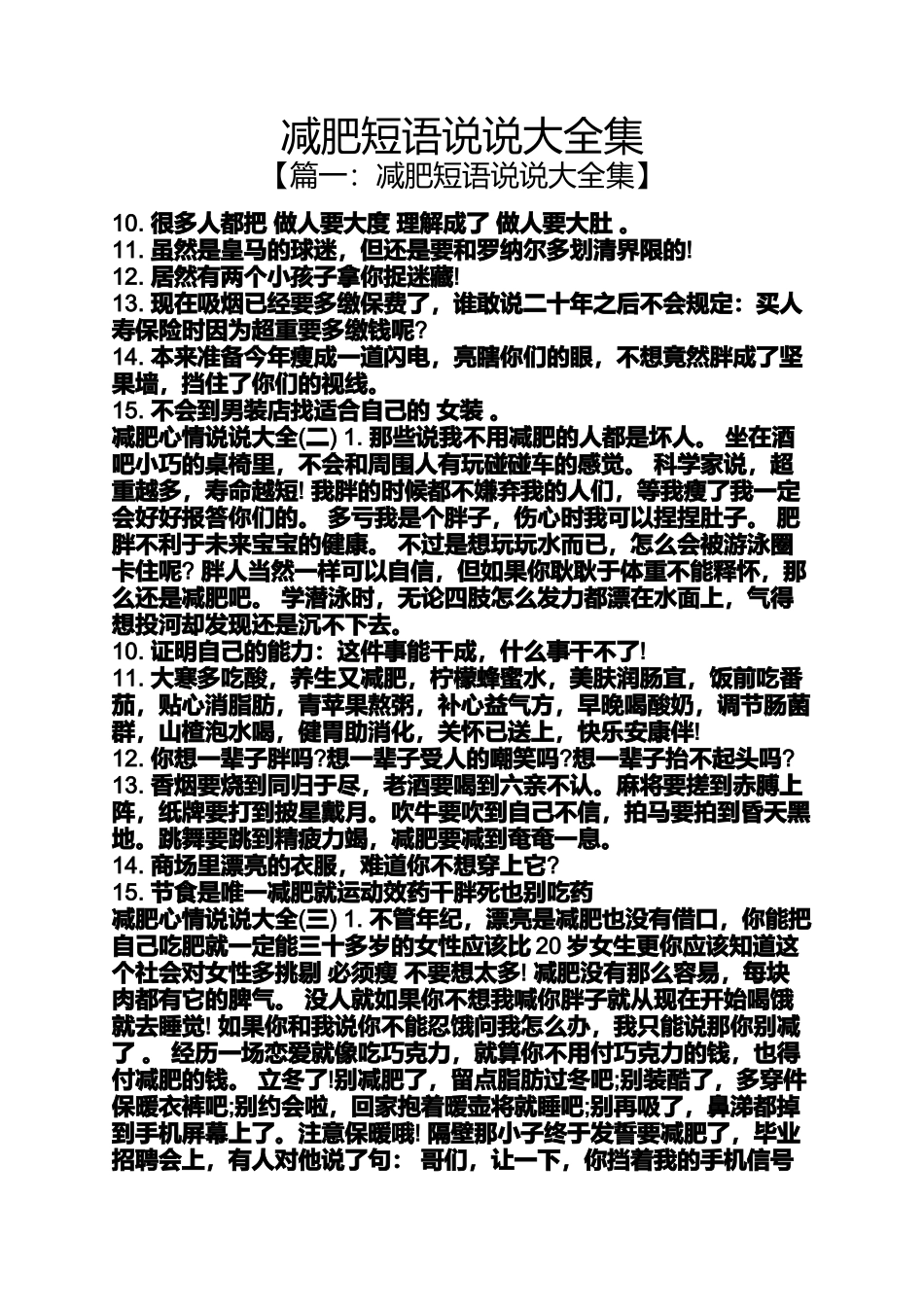 减肥短语说说大全集
【篇一：减肥短语说说大全集】

10. 很多人都把 做人要大度 理解成了 做人要大肚 。
11. 虽然是皇马的球迷，但还是要和罗纳尔多划清界限的!
12. 居然有两个小孩子拿你捉迷藏!
13. 现在吸烟已经要多缴保费了，谁敢说二十年之后不会规定：买人寿保险时因为超重要多缴钱呢?
14. 本来准备今年瘦成一道闪电，亮瞎你们的眼，不想竟然胖成了坚果墙，挡住了你们的视线。
15. 不会到男装店找适合自己的 女装 。
减肥心情说说大全(二) 1. 那些说我不用减肥的人都是坏人。 坐在酒吧小巧的桌椅里，不会和周围人有玩碰碰车的感觉。 科学家说，超重越多，寿命越短! 我胖的时候都不嫌弃我的人们，等我瘦了我一定会好好报答你们的。 多亏我是个胖子，伤心时我可以捏捏肚子。 肥胖不利于未来宝宝的健康。 不过是想玩玩水而已，怎么会被游泳圈卡住呢? 胖人当然一样可以自信，但如果你耿耿于体重不能释怀，那么还是减肥吧。 学潜泳时，无论四肢怎么发力都漂在水面上，气得想投河却发现还是沉不下去。
10. 证明自己的能力：这件事能干成，什么事干不了!
11. 大寒多吃酸，养生又减肥，柠檬蜂蜜水，美肤润肠宜，饭前吃番茄，贴心消脂肪，青苹果熬粥，补心益气方，早晚喝酸奶，调节肠菌群，山楂泡水喝，健胃助消化，关怀已送上，快乐安康伴!
12. 你想一辈子胖吗?想一辈子受人的嘲笑吗?想一辈子抬不起头吗?
13. 香烟要烧到同归于尽，老酒要喝到六亲不认。麻将要搓到赤膊上阵，纸牌要打到披星戴月。吹牛要吹到自己不信，拍马要拍到昏天黑地。跳舞要跳到精疲力竭，减肥要减到奄奄一息。
14. 商场里漂亮的衣服，难道你不想穿上它?
15. 节食是唯一减肥就运动效药干胖死也别吃药
减肥心情说说大全(三) 1. 不管年纪，漂亮是减肥也没有借口，你能把自己吃肥就一定能三十多岁的女性应该比 20 岁女生更你应该知道这个社会对女性多挑剔 必须瘦 不要想太多! 减肥没有那么容易，每块肉都有它的脾气。 没人就如果你不想我喊你胖子就从现在开始喝饿就去睡觉! 如果你和我说你不能忍饿问我怎么办，我只能说那你别减了 。 经历一场恋爱就像吃巧克力，就算你不用付巧克力的钱，也得付减肥的钱。 立冬了!别减肥了，留点脂肪过冬吧;别装酷了，多穿件保暖衣裤吧;别约会啦，回家抱着暖壶将就睡吧;别再吸了，鼻涕都掉到手机屏幕上了。注意保暖哦! 隔壁那小子终于发誓要减肥了，毕业招聘会上，有人对他说了句： 哥们，让一下，你挡着我的手机信号